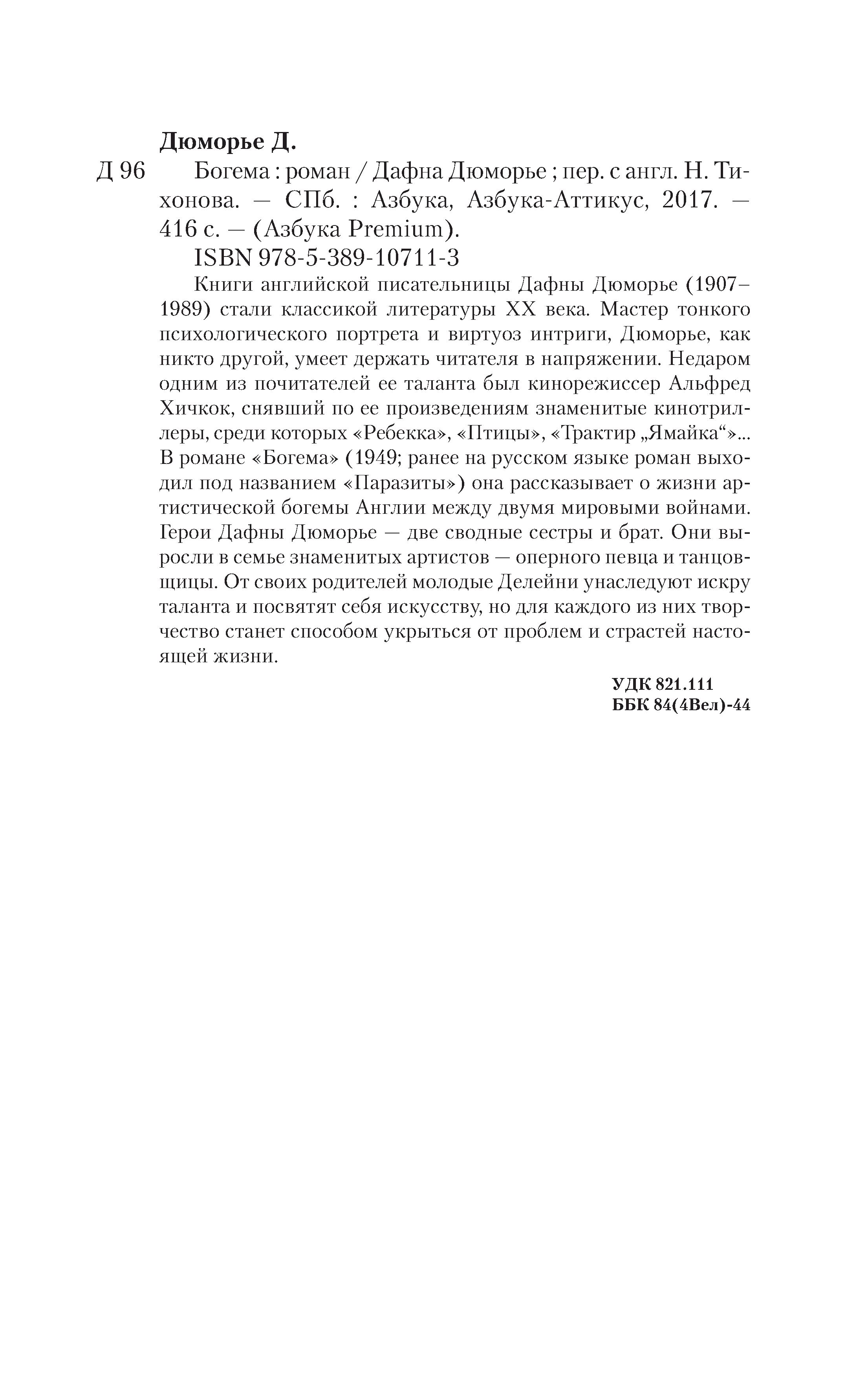 Дюморье Д.

Д 96 Богема : роман / Дафна Дюморье ; пер. с англ. Н. Тихонова. — СПб. : Азбука, Азбука-Аттикус, 2017. — 416 с. — (Азбука Premium).

ISBN 978-5-389-10711-3

Книги английской писательницы Дафны Дюморье (1907–1989) стали классикой литературы XX века. Мастер тонкого психологического портрета и виртуоз интриги, Дюморье, как никто другой, умеет держать читателя в напряжении. Недаром одним из почитателей ее таланта был кинорежиссер Альфред Хичкок, снявший по ее произведениям знаменитые кинотриллеры, среди которых «Ребекка», «Птицы», «Трактир „Ямайка“»... В романе «Богема» (1949; ранее на русском языке роман выходил под названием «Паразиты») она рассказывает о жизни артистической богемы Англии между двумя мировыми войнами. Герои Дафны Дюморье — две сводные сестры и брат. Они выросли в семье знаменитых артистов — оперного певца и танцовщицы. От своих родителей молодые Делейни унаследуют искру таланта и посвятят себя искусству, но для каждого из них творчество станет способом укрыться от проблем и страстей настоящей жизни.

УДК 821.111
ББК 84(4Вел)-44